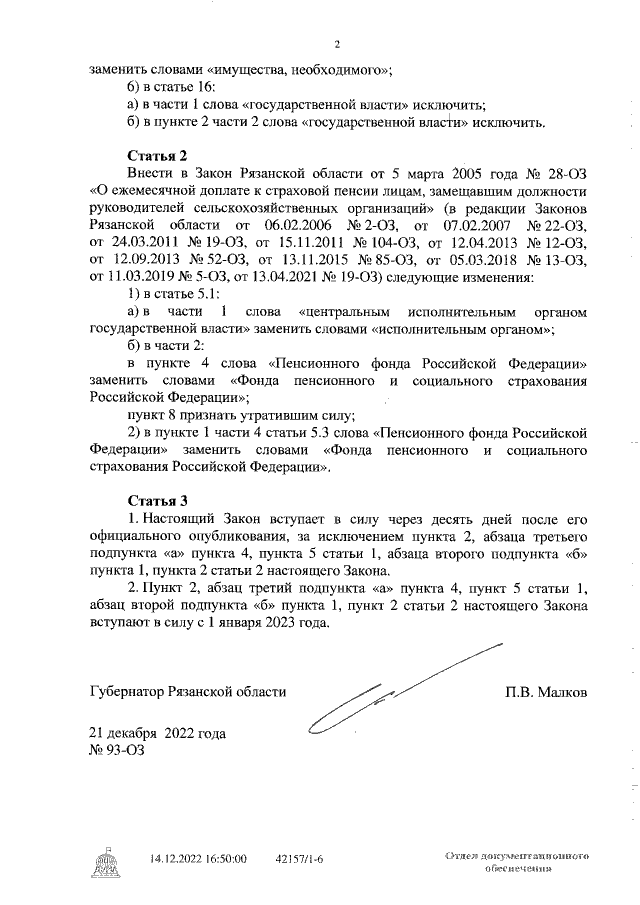 2

заменить словами «имущества, необходимого»;

б) в статье 16:

а) в части 1 слова «государственной власти» исключить;

б) в пункте 2 части 2 слова «государственной власти» исключить.

Статья 2

Внести в Закон Рязанской области от 5 марта 2005 года № 28-ОЗ «О ежемесячной доплате к страховой пенсии лицам, замещавшим должности руководителей сельскохозяйственных организаций» (в редакции Законов Рязанской области от 06.02.2006 № 2-ОЗ, от 07.02.2007 № 22-ОЗ, от 24.03.2011 № 19-ОЗ, от 15.11.2011 № 104-ОЗ, от 12.04.2013 № 12-ОЗ, от 12.09.2013 № 52-ОЗ, от 13.11.2015 № 85-ОЗ, от 05.03.2018 № 13-ОЗ, от 11.03.2019 № 5-ОЗ, от 13.04.2021 № 19-ОЗ) следующие изменения:

1) в статье 5.1:

а) в части 1 слова «центральным исполнительным органом государственной власти» заменить словами «исполнительным органом»;

б) в части 2:

в пункте 4 слова «Пенсионного фонда Российской Федерации» заменить словами «Фонда пенсионного и социального страхования Российской Федерации»;

пункт 8 признать утратившим силу;

2) в пункте 1 части 4 статьи 5.3 слова «Пенсионного фонда Российской Федерации» заменить словами «Фонда пенсионного и социального страхования Российской Федерации».

Статья 3

1. Настоящий Закон вступает в силу через десять дней после его официального опубликования, за исключением пункта 2, абзаца третьего подпункта «а» пункта 4, пункта 5 статьи 1, абзаца второго подпункта «б» пункта 1, пункта 2 статьи 2 настоящего Закона.

2. Пункт 2, абзац третий подпункта «а» пункта 4, пункт 5 статьи 1, абзац второй подпункта «б» пункта 1, пункт 2 статьи 2 настоящего Закона вступают в силу с 1 января 2023 года.

Губернатор Рязанской области П.В. Малков

21 декабря 2022 года
№ 93-ОЗ

14.12.2022 16:50:00 42157/1-6

Отдел документационного обеспечения